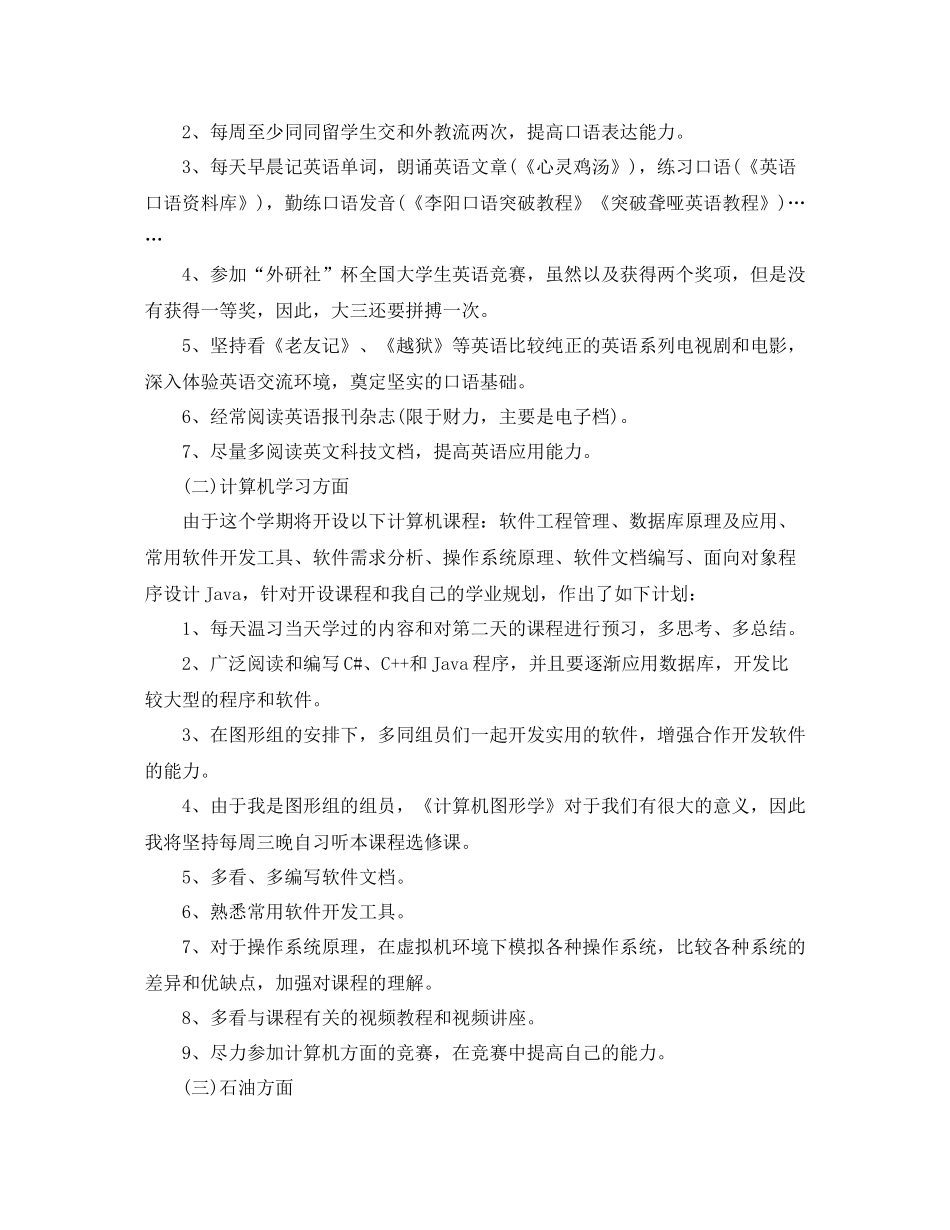 2、每周至少同同留学生交和外教流两次，提高口语表达能力。

3、每天早晨记英语单词，朗诵英语文章（《心灵鸡汤》），练习口语（《英语口语资料库》），勤练口语发音（《李阳口语突破教程》《突破聋哑英语教程》）……

4、参加“外研社”杯全国大学生英语竞赛，虽然以及获得两个奖项，但是没有获得一等奖，因此，大三还要拼搏一次。

5、坚持看《老友记》、《越狱》等英语比较纯正的英语系列电视剧和电影，深入体验英语交流环境，奠定坚实的口语基础。

6、经常阅读英语报刊杂志(限于财力，主要是电子档)。

7、尽量多阅读英文科技文档，提高英语应用能力。

(二)计算机学习方面

由于这个学期将开设以下计算机课程：软件工程管理、数据库原理及应用、常用软件开发工具、软件需求分析、操作系统原理、软件文档编写、面向对象程序设计 Java，针对开设课程和我自己的学业规划，作出了如下计划：

1、每天温习当天学过的内容和对第二天的课程进行预习，多思考、多总结。

2、广泛阅读和编写 C#、C++和 Java 程序，并且要逐渐应用数据库，开发比较大型的程序和软件。

3、在图形组的安排下，多同组员们一起开发实用的软件，增强合作开发软件的能力。

4、由于我是图形组的组员，《计算机图形学》对于我们有很大的意义，因此我将坚持每周三晚自习听本课程选修课。

5、多看、多编写软件文档。

6、熟悉常用软件开发工具。

7、对于操作系统原理，在虚拟机环境下模拟各种操作系统，比较各种系统的差异和优缺点，加强对课程的理解。

8、多看与课程有关的视频教程和视频讲座。

9、尽力参加计算机方面的竞赛，在竞赛中提高自己的能力。

(三)石油方面